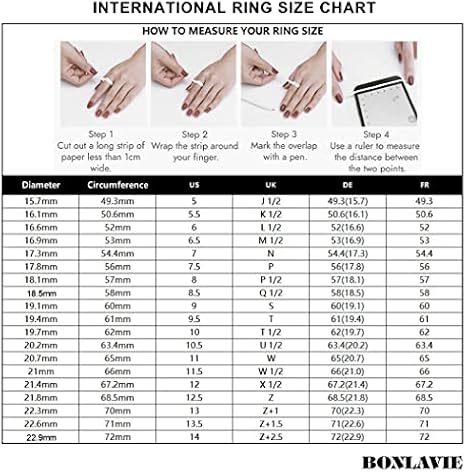 INTERNATIONAL RING SIZE CHART

HOW TO MEASURE YOUR RING SIZE

Step 1
Cut out a long strip of paper less than 1cm wide.

Step 2
Wrap the strip around your finger.

Step 3
Mark the overlap with a pen.

Step 4
Use a ruler to measure the distance between the two points.

| Diameter | Circumference | US | UK | DE | FR |
|---|---|---|---|---|---|
| 15.7mm | 49.3mm | 5 | J 1/2 | 49.3(15.7) | 49.3 |
| 16.1mm | 50.6mm | 5.5 | K 1/2 | 50.6(16.1) | 50.6 |
| 16.6mm | 52mm | 6 | L 1/2 | 52(16.6) | 52 |
| 16.9mm | 53mm | 6.5 | M 1/2 | 53(16.9) | 53 |
| 17.3mm | 54.4mm | 7 | N | 54.4(17.3) | 54.4 |
| 17.8mm | 56mm | 7.5 | P | 56(17.8) | 56 |
| 18.1mm | 57mm | 8 | P 1/2 | 57(18.1) | 57 |
| 18.5mm | 58mm | 8.5 | Q 1/2 | 58(18.5) | 58 |
| 19.1mm | 60mm | 9 | S | 60(19.1) | 60 |
| 19.4mm | 61mm | 9.5 | T | 61(19.4) | 61 |
| 19.7mm | 62mm | 10 | T 1/2 | 62(19.7) | 62 |
| 20.2mm | 63.4mm | 10.5 | U 1/2 | 63.4(20.2) | 63.4 |
| 20.7mm | 65mm | 11 | W | 65(20.7) | 65 |
| 21mm | 66mm | 11.5 | W 1/2 | 66(21.0) | 66 |
| 21.4mm | 67.2mm | 12 | X 1/2 | 67.2(21.4) | 67.2 |
| 21.8mm | 68.5mm | 12.5 | Z | 68.5(21.8) | 68.5 |
| 22.3mm | 70mm | 13 | Z+1 | 70(22.3) | 70 |
| 22.6mm | 71mm | 13.5 | Z+1.5 | 71(22.6) | 71 |
| 22.9mm | 72mm | 14 | Z+2.5 | 72(22.9) | 72 |

BONLAVIE